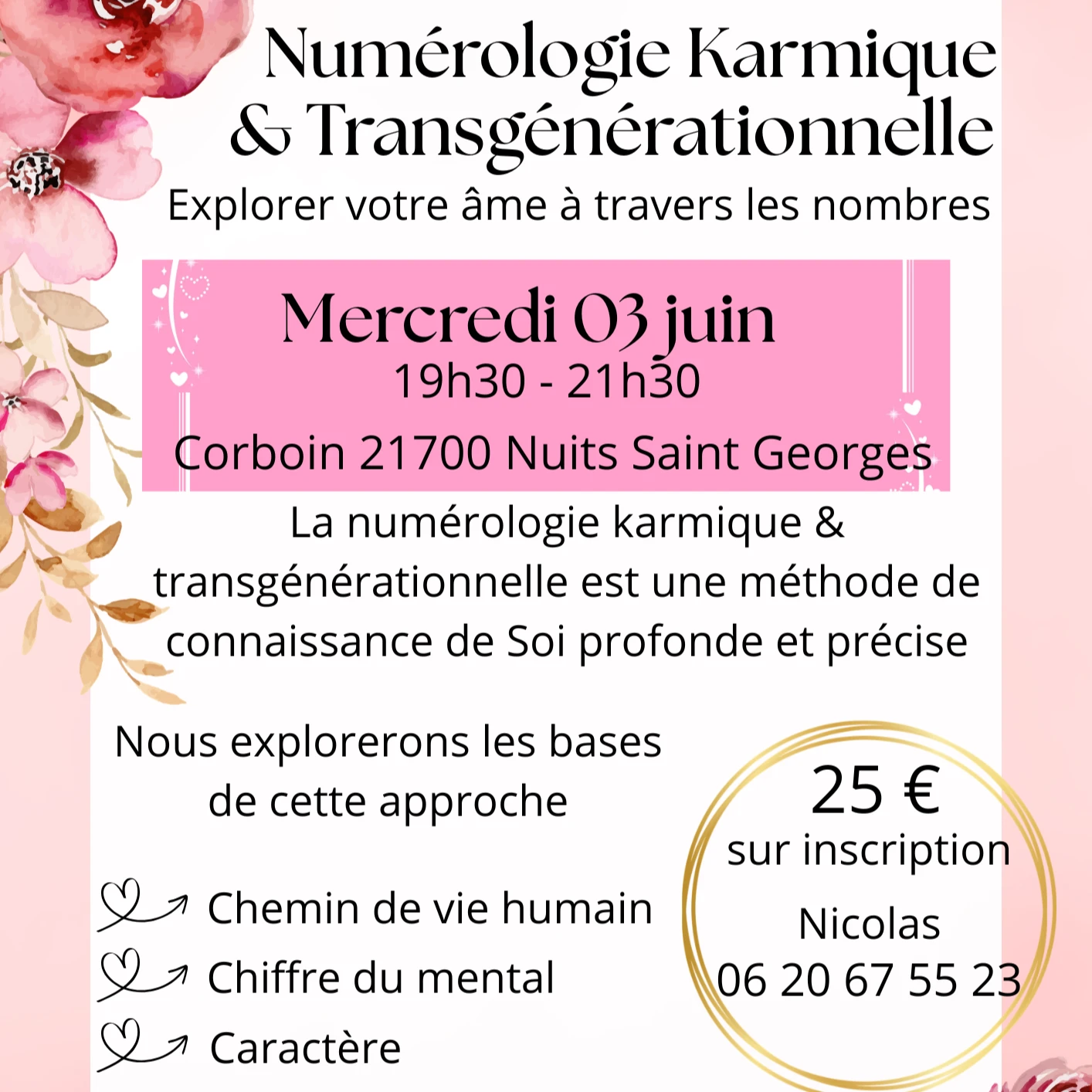 Numérologie Karmique
& Transgénérationnelle

Explorer votre âme à travers les nombres

Mercredi 03 juin
19h30 - 21h30

Corboin 21700 Nuits Saint Georges

La numérologie karmique & transgénérationnelle est une méthode de connaissance de Soi profonde et précise

Nous explorerons les bases de cette approche

Chemin de vie humain
Chiffre du mental
Caractère

25 €
sur inscription

Nicolas
06 20 67 55 23